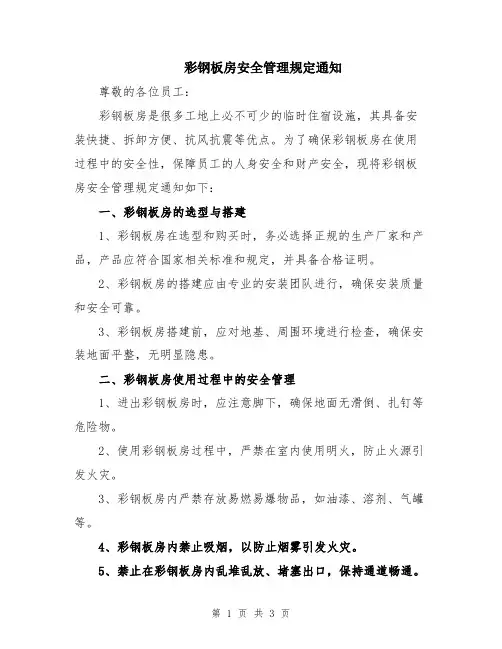 彩钢板房安全管理规定通知

尊敬的各位员工：

彩钢板房是很多工地上必不可少的临时住宿设施，其具备安装快捷、拆卸方便、抗风抗震等优点。为了确保彩钢板房在使用过程中的安全性，保障员工的人身安全和财产安全，现将彩钢板房安全管理规定通知如下：

一、彩钢板房的选型与搭建

1、彩钢板房在选型和购买时，务必选择正规的生产厂家和产品，产品应符合国家相关标准和规定，并具备合格证明。

2、彩钢板房的搭建应由专业的安装团队进行，确保安装质量和安全可靠。

3、彩钢板房搭建前，应对地基、周围环境进行检查，确保安装地面平整，无明显隐患。

二、彩钢板房使用过程中的安全管理

1、进出彩钢板房时，应注意脚下，确保地面无滑倒、扎钉等危险物。

2、使用彩钢板房过程中，严禁在室内使用明火，防止火源引发火灾。

3、彩钢板房内严禁存放易燃易爆物品，如油漆、溶剂、气罐等。

4、彩钢板房内禁止吸烟，以防止烟雾引发火灾。

5、禁止在彩钢板房内乱堆乱放、堵塞出口，保持通道畅通。

第 1 页 共 3 页